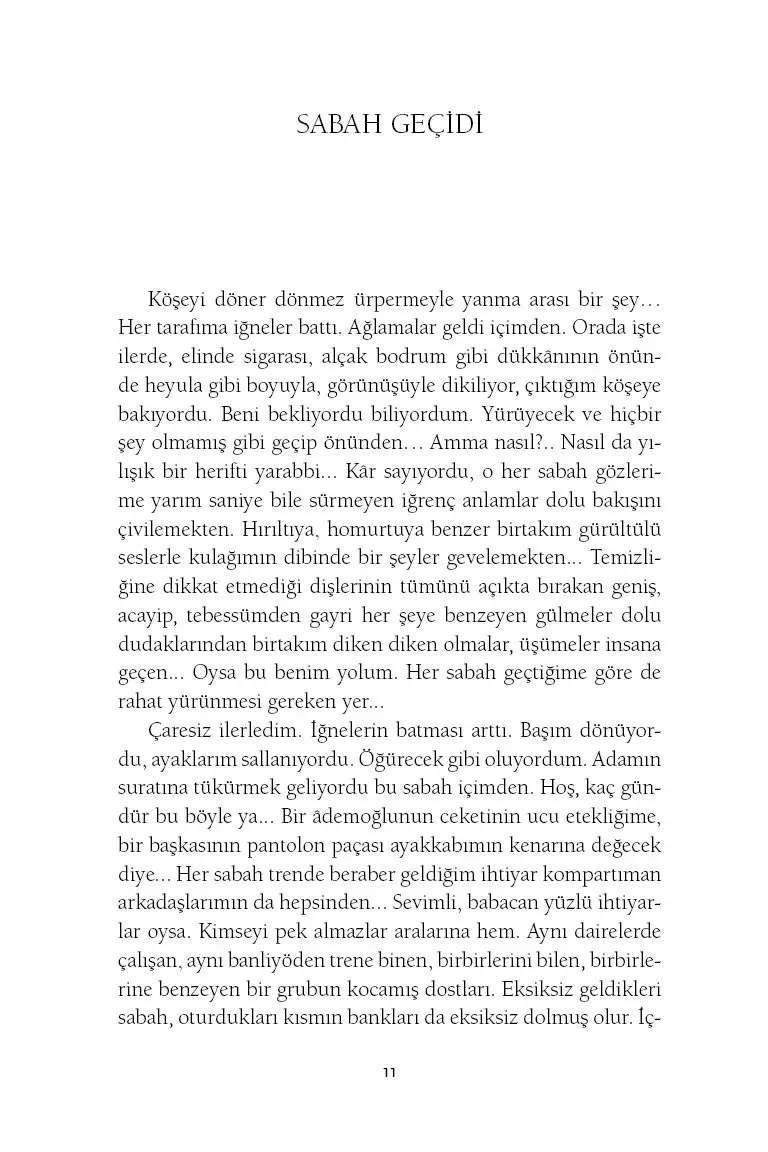 SABAH GEÇİDİ

Köşeyi döner dönmez ürpermeyle yanma arası bir şey… Her tarafıma iğneler battı. Ağlamalar geldi içimden. Orada işte ilerde, elinde sigarası, alçak bodrum gibi dükkânının önünde heyula gibi boyuyla, görünüşüyle dikiliyor, çıktığım köşeye bakıyordu. Beni bekliyordu biliyordum. Yürüyecek ve hiçbir şey olmamış gibi geçip önünden… Amma nasıl?.. Nasıl da yılışık bir herifti yarabbi... Kâr sayıyordu, o her sabah gözlerime yarım saniye bile sürmeyen iğrenç anlamlar dolu bakışını çivilemekten. Hırıltıya, homurtuya benzer birtakım gürültülü seslerle kulağımın dibinde bir şeyler gevelemekten... Temizliğine dikkat etmediği dişlerinin tümünü açıkta bırakan geniş, acayip, tebessümden gayri her şeye benzeyen gülmeler dolu dudaklarından birtakım diken diken olmalar, üşümeler insana geçen... Oysa bu benim yolum. Her sabah geçtiğime göre de rahat yürünmesi gereken yer...

Çaresiz ilerledim. İğnelerin batması arttı. Başım dönüyordu, ayaklarım sallanıyordu. Öğürecek gibi oluyordum. Adamın suratına tükürmek geliyordu bu sabah içimden. Hoş, kaç gündür bu böyle ya... Bir âdemoğlunun ceketinin ucu etekliğime, bir başkasının pantolon paçası ayakkabımın kenarına değecek diye... Her sabah trende beraber geldiğim ihtiyar kompartıman arkadaşlarımın da hepsinden... Sevimli, babacan yüzlü ihtiyarlar oysa. Kimseyi pek almazlar aralarına hem. Aynı dairelerde çalışan, aynı banliyöden trene binen, birbirlerini bilen, birbirlerine benzeyen bir grubun kocamış dostları. Eksiksiz geldikleri sabah, oturdukları kısmın bankları da eksiksiz dolmuş olur. İç-

11